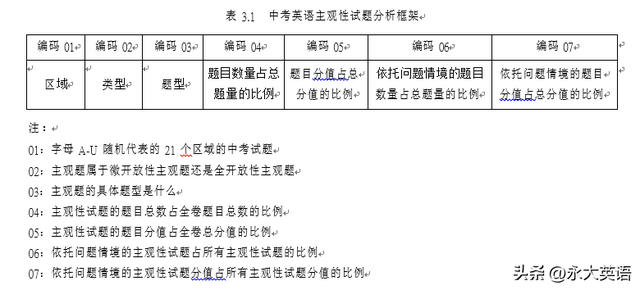 表 3.1 中考英语主观性试题分析框架

| 编码 01 | 编码 02 | 编码 03 | 编码 04 | 编码 05 | 编码 06 | 编码 07 |
|---|---|---|---|---|---|---|
| 区域 | 类型 | 题型 | 题目数量占总题量的比例 | 题目分值占总分值的比例 | 依托问题情境的题目数量占总题量的比例 | 依托问题情境的题目分值占总分值的比例 |

注：
01：字母 A-U 随机代表的 21 个区域的中考试题
02：主观题属于微开放性主观题还是全开放性主观题
03：主观题的具体题型是什么
04：主观性试题的题目总数占全卷题目总数的比例
05：主观性试题的题目分值占全卷总分值的比例
06：依托问题情境的主观性试题占所有主观性试题的比例
07：依托问题情境的主观性试题分值占所有主观性试题分值的比例

头条 @永大英语